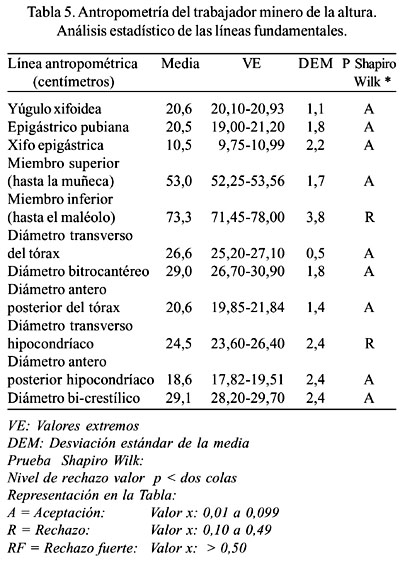 Tabla 5. Antropometría del trabajador minero de la altura. Análisis estadístico de las líneas fundamentales.

| Línea antropométrica (centímetros) | Media | VE | DEM | P Shapiro Wilk * |
|---|---|---|---|---|
| Yúgulo xifoidea | 20,6 | 20,10-20,93 | 1,1 | A |
| Epigástrico pubiana | 20,5 | 19,00-21,20 | 1,8 | A |
| Xifo epigástrica | 10,5 | 9,75-10,99 | 2,2 | A |
| Miembro superior (hasta la muñeca) | 53,0 | 52,25-53,56 | 1,7 | A |
| Miembro inferior (hasta el maléolo) | 73,3 | 71,45-78,00 | 3,8 | R |
| Diámetro transverso del tórax | 26,6 | 25,20-27,10 | 0,5 | A |
| Diámetro bitrocantéreo | 29,0 | 26,70-30,90 | 1,8 | A |
| Diámetro antero posterior del tórax | 20,6 | 19,85-21,84 | 1,4 | A |
| Diámetro transverso hipocondríaco | 24,5 | 23,60-26,40 | 2,4 | R |
| Diámetro antero posterior hipocondríaco | 18,6 | 17,82-19,51 | 2,4 | A |
| Diámetro bi-crestílico | 29,1 | 28,20-29,70 | 2,4 | A |

VE: Valores extremos
DEM: Desviación estándar de la media
Prueba Shapiro Wilk:
Nivel de rechazo valor p < dos colas
Representación en la Tabla:
A = Aceptación: Valor x: 0,01 a 0,099
R = Rechazo: Valor x: 0,10 a 0,49
RF = Rechazo fuerte: Valor x: > 0,50